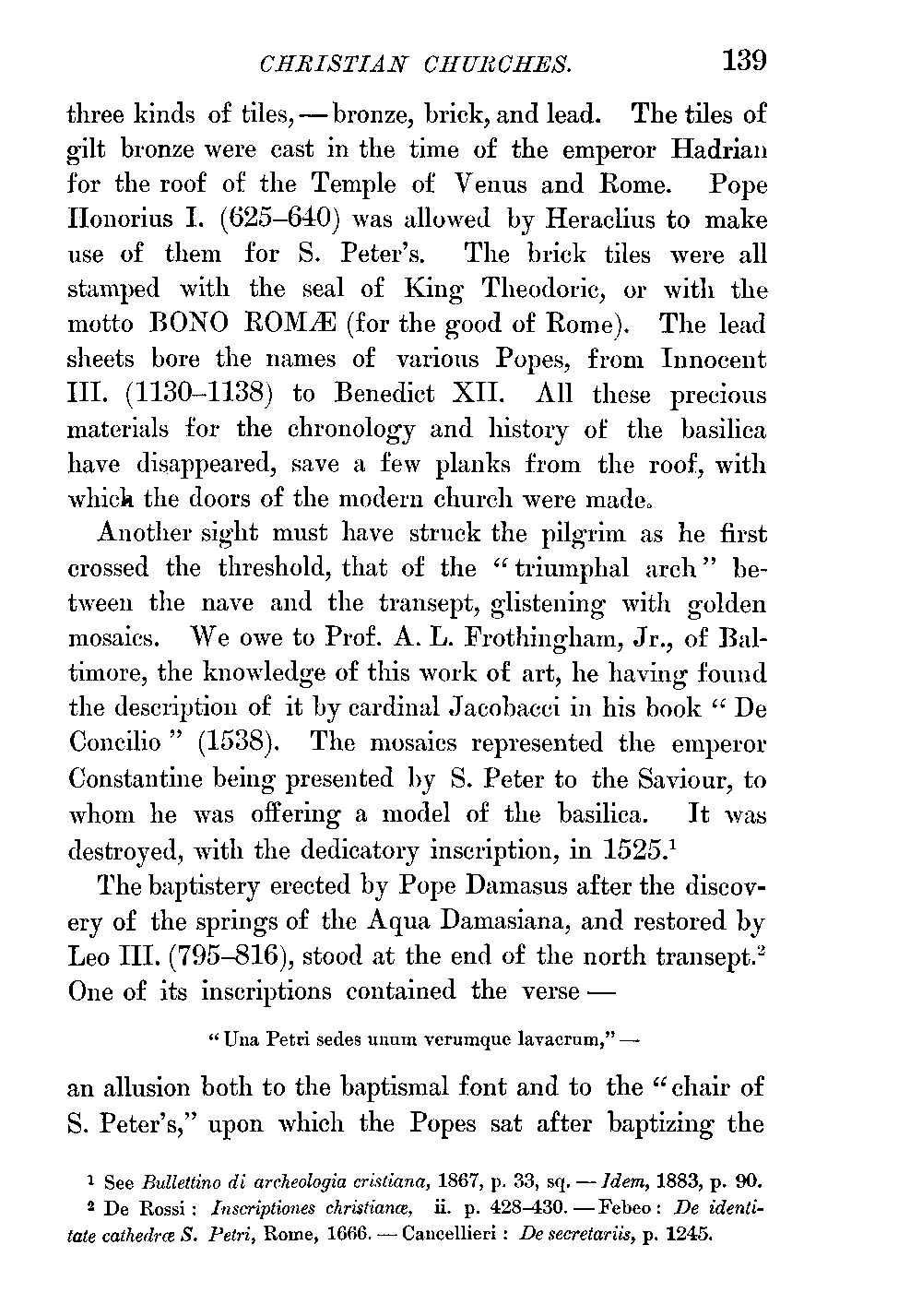 CHRISTIAN CHURCHES. 139

three kinds of tiles, — bronze, brick, and lead. The tiles of gilt bronze were cast in the time of the emperor Hadrian for the roof of the Temple of Venus and Rome. Pope Honorius I. (625–640) was allowed by Heraclius to make use of them for S. Peter's. The brick tiles were all stamped with the seal of King Theodoric, or with the motto BONO ROMÆ (for the good of Rome). The lead sheets bore the names of various Popes, from Innocent III. (1130–1138) to Benedict XII. All these precious materials for the chronology and history of the basilica have disappeared, save a few planks from the roof, with which the doors of the modern church were made.

Another sight must have struck the pilgrim as he first crossed the threshold, that of the "triumphal arch" between the nave and the transept, glistening with golden mosaics. We owe to Prof. A. L. Frothingham, Jr., of Baltimore, the knowledge of this work of art, he having found the description of it by cardinal Jacobacci in his book "De Concilio" (1538). The mosaics represented the emperor Constantine being presented by S. Peter to the Saviour, to whom he was offering a model of the basilica. It was destroyed, with the dedicatory inscription, in 1525.$^1$

The baptistery erected by Pope Damasus after the discovery of the springs of the Aqua Damasiana, and restored by Leo III. (795–816), stood at the end of the north transept.$^2$ One of its inscriptions contained the verse —

"Una Petri sedes unum verumque lavacrum," —

an allusion both to the baptismal font and to the "chair of S. Peter's," upon which the Popes sat after baptizing the

$^1$ See Bullettino di archeologia cristiana, 1867, p. 33, sq. — Idem, 1883, p. 90.

$^2$ De Rossi: Inscriptiones christianæ, ii. p. 428–430. — Febeo: De identitate cathedræ S. Petri, Rome, 1666. — Cancellieri: De secretariis, p. 1245.